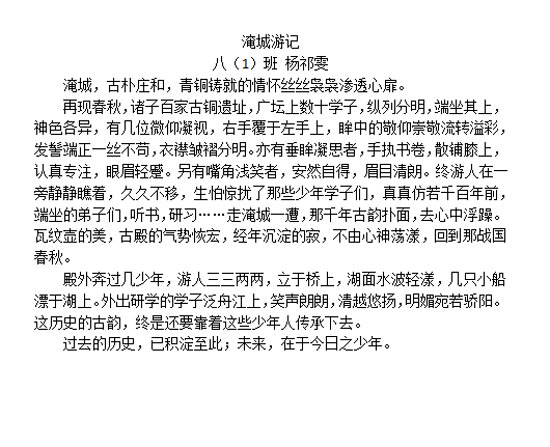 淹城游记
八（1）班 杨祁雯

淹城，古朴庄和，青铜铸就的情怀丝丝袅袅渗透心扉。

再现春秋，诸子百家古铜遗址，广坛上数十学子，纵列分明，端坐其上，神色各异，有几位微仰凝视，右手覆于左手上，眸中的敬仰崇敬流转溢彩，发髻端正一丝不苟，衣襟皱褶分明。亦有垂眸凝思者，手执书卷，散铺膝上，认真专注，眼眉轻蹙。另有嘴角浅笑者，安然自得，眉目清朗。终游人在一旁静静瞧着，久久不移，生怕惊扰了那些少年学子们，真真仿若千百年前，端坐的弟子们，听书，研习……走淹城一遭，那千年古韵扑面，去心中浮躁。瓦纹壶的美，古殿的气势恢宏，经年沉淀的寂，不由心神荡漾，回到那战国春秋。

殿外奔过几少年，游人三三两两，立于桥上，湖面水波轻漾，几只小船漂于湖上。外出研学的学子泛舟江上，笑声朗朗，清越悠扬，明媚宛若骄阳。这历史的古韵，终是还要靠着这些少年人传承下去。

过去的历史，已积淀至此；未来，在于今日之少年。